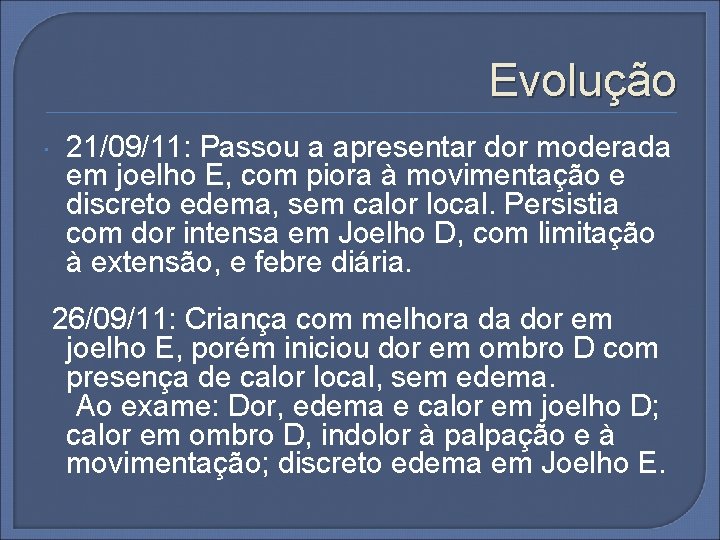 Evolução

21/09/11: Passou a apresentar dor moderada em joelho E, com piora à movimentação e discreto edema, sem calor local. Persistia com dor intensa em Joelho D, com limitação à extensão, e febre diária.

26/09/11: Criança com melhora da dor em joelho E, porém iniciou dor em ombro D com presença de calor local, sem edema.
Ao exame: Dor, edema e calor em joelho D; calor em ombro D, indolor à palpação e à movimentação; discreto edema em Joelho E.